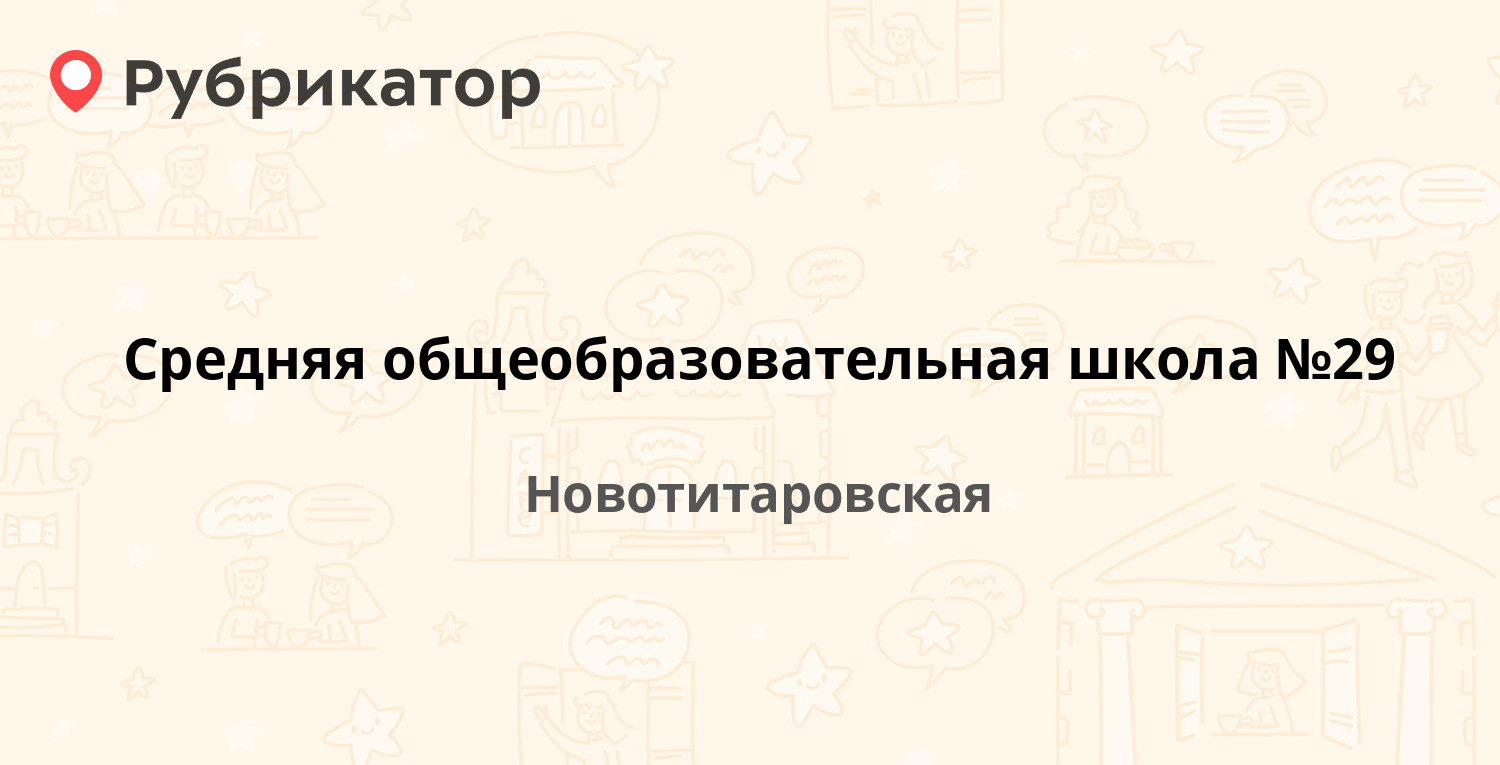 Рубрикатор

Средняя общеобразовательная школа №29

Новотитаровская